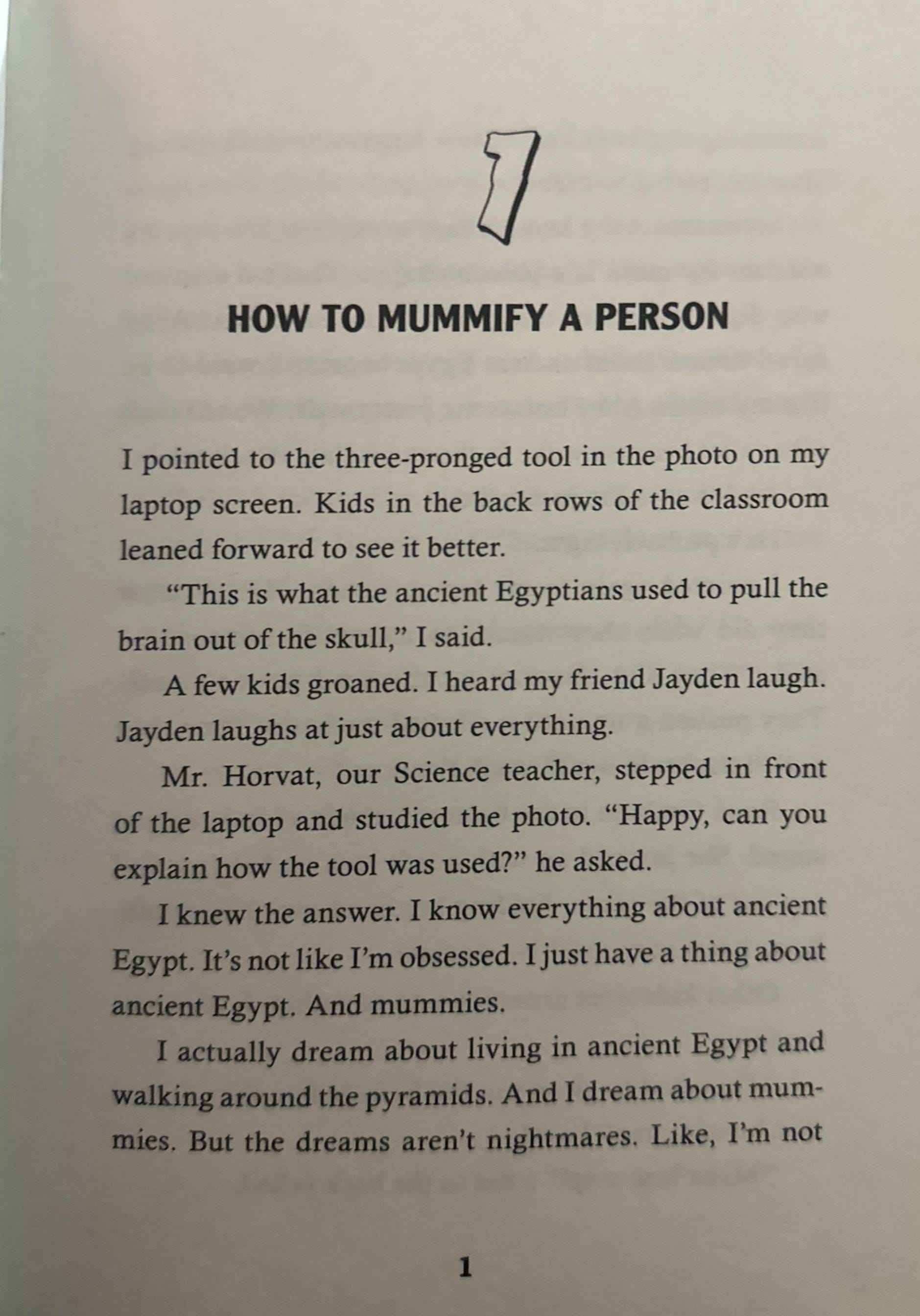 1

HOW TO MUMMIFY A PERSON

I pointed to the three-pronged tool in the photo on my laptop screen. Kids in the back rows of the classroom leaned forward to see it better.

"This is what the ancient Egyptians used to pull the brain out of the skull," I said.

A few kids groaned. I heard my friend Jayden laugh. Jayden laughs at just about everything.

Mr. Horvat, our Science teacher, stepped in front of the laptop and studied the photo. "Happy, can you explain how the tool was used?" he asked.

I knew the answer. I know everything about ancient Egypt. It's not like I'm obsessed. I just have a thing about ancient Egypt. And mummies.

I actually dream about living in ancient Egypt and walking around the pyramids. And I dream about mummies. But the dreams aren't nightmares. Like, I'm not

1